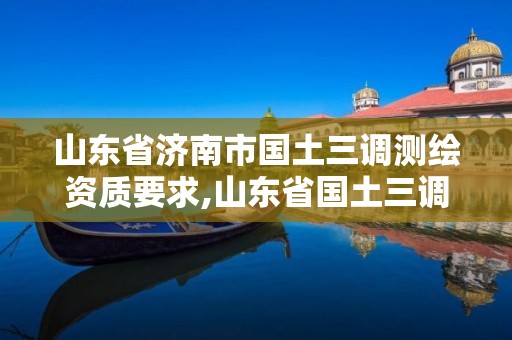 山东省济南市国土三调测绘资质要求,山东省国土三调